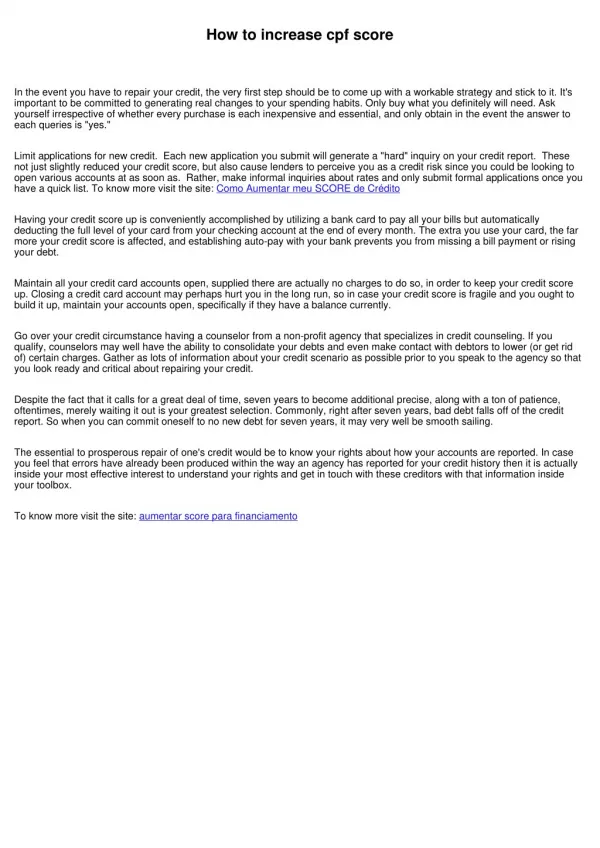 How to increase cpf score

In the event you have to repair your credit, the very first step should be to come up with a workable strategy and stick to it. It's important to be committed to generating real changes to your spending habits. Only buy what you definitely will need. Ask yourself irrespective of whether every purchase is each inexpensive and essential, and only obtain in the event the answer to each queries is "yes."

Limit applications for new credit. Each new application you submit will generate a "hard" inquiry on your credit report. These not just slightly reduced your credit score, but also cause lenders to perceive you as a credit risk since you could be looking to open various accounts at as soon as. Rather, make informal inquiries about rates and only submit formal applications once you have a quick list. To know more visit the site: Como Aumentar meu SCORE de Crédito

Having your credit score up is conveniently accomplished by utilizing a bank card to pay all your bills but automatically deducting the full level of your card from your checking account at the end of every month. The extra you use your card, the far more your credit score is affected, and establishing auto-pay with your bank prevents you from missing a bill payment or rising your debt.

Maintain all your credit card accounts open, supplied there are actually no charges to do so, in order to keep your credit score up. Closing a credit card account may perhaps hurt you in the long run, so in case your credit score is fragile and you ought to build it up, maintain your accounts open, specifically if they have a balance currently.

Go over your credit circumstance having a counselor from a non-profit agency that specializes in credit counseling. If you qualify, counselors may well have the ability to consolidate your debts and even make contact with debtors to lower (or get rid of) certain charges. Gather as lots of information about your credit scenario as possible prior to you speak to the agency so that you look ready and critical about repairing your credit.

Despite the fact that it calls for a great deal of time, seven years to become additional precise, along with a ton of patience, oftentimes, merely waiting it out is your greatest selection. Commonly, right after seven years, bad debt falls off of the credit report. So when you can commit oneself to no new debt for seven years, it may very well be smooth sailing.

The essential to prosperous repair of one's credit would be to know your rights about how your accounts are reported. In case you feel that errors have already been produced within the way an agency has reported for your credit history then it is actually inside your most effective interest to understand your rights and get in touch with these creditors with that information inside your toolbox.

To know more visit the site: aumentar score para financiamento